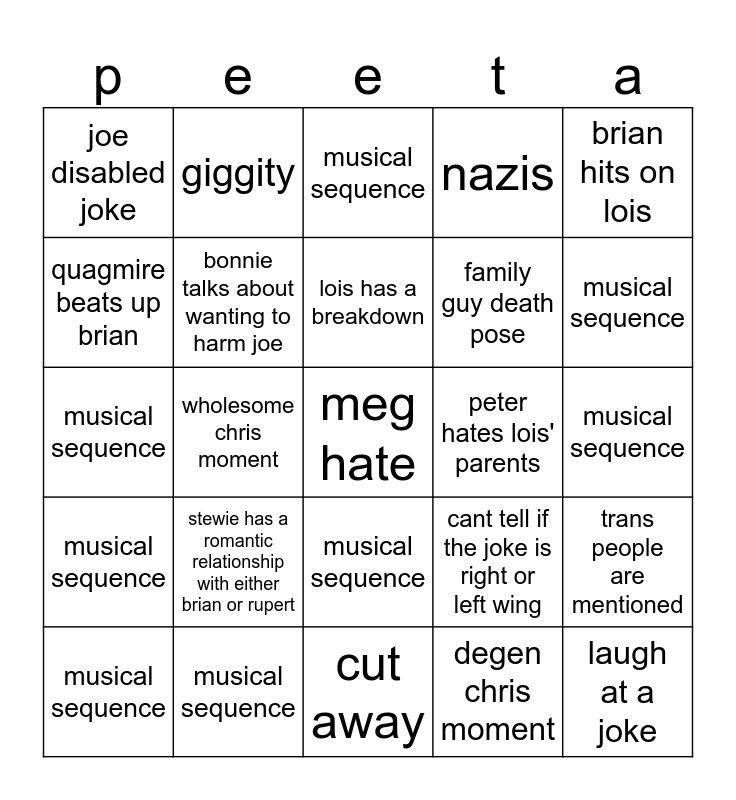 | p | e | e | t | a |
|---|---|---|---|---|
| joe disabled joke | giggity | musical sequence | nazis | brian hits on lois |
| quagmire beats up brian | bonnie talks about wanting to harm joe | lois has a breakdown | family guy death pose | musical sequence |
| musical sequence | wholesome chris moment | meg hate | peter hates lois' parents | musical sequence |
| musical sequence | stewie has a romantic relationship with either brian or rupert | musical sequence | cant tell if the joke is right or left wing | trans people are mentioned |
| musical sequence | musical sequence | cut away | degen chris moment | laugh at a joke |